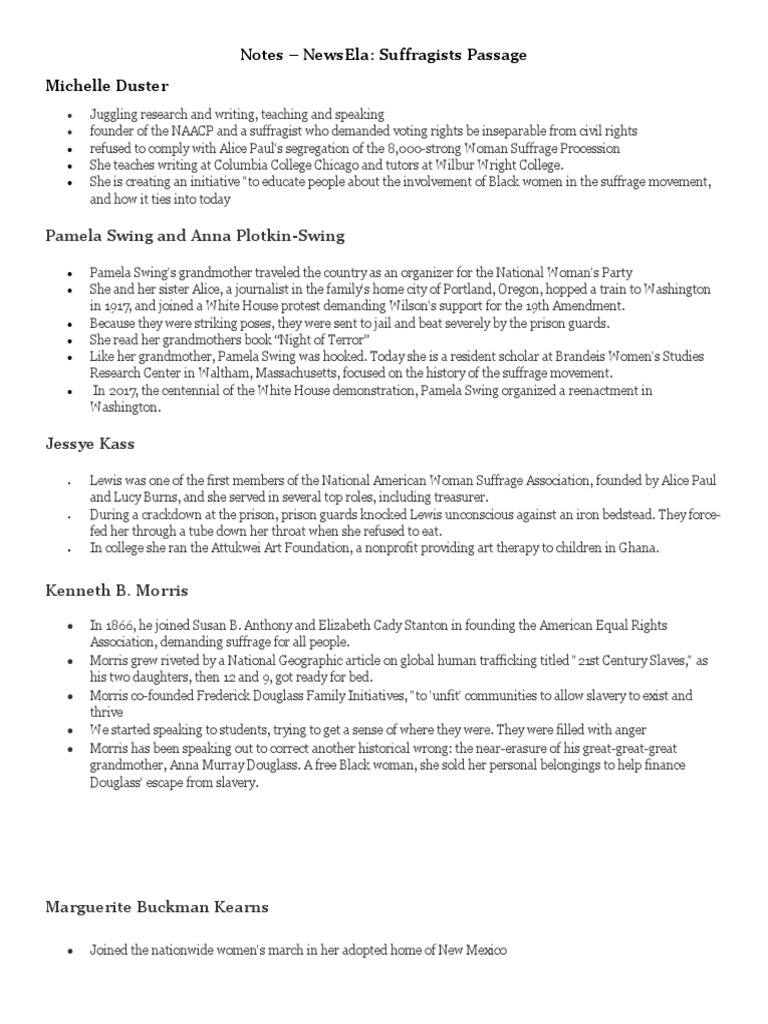 Notes – NewsEla: Suffragists Passage

Michelle Duster

- Juggling research and writing, teaching and speaking
- founder of the NAACP and a suffragist who demanded voting rights be inseparable from civil rights
- refused to comply with Alice Paul's segregation of the 8,000-strong Woman Suffrage Procession
- She teaches writing at Columbia College Chicago and tutors at Wilbur Wright College.
- She is creating an initiative "to educate people about the involvement of Black women in the suffrage movement, and how it ties into today

Pamela Swing and Anna Plotkin-Swing

- Pamela Swing's grandmother traveled the country as an organizer for the National Woman's Party
- She and her sister Alice, a journalist in the family's home city of Portland, Oregon, hopped a train to Washington in 1917, and joined a White House protest demanding Wilson's support for the 19th Amendment.
- Because they were striking poses, they were sent to jail and beat severely by the prison guards.
- She read her grandmothers book "Night of Terror"
- Like her grandmother, Pamela Swing was hooked. Today she is a resident scholar at Brandeis Women's Studies Research Center in Waltham, Massachusetts, focused on the history of the suffrage movement.
- In 2017, the centennial of the White House demonstration, Pamela Swing organized a reenactment in Washington.

Jessye Kass

- Lewis was one of the first members of the National American Woman Suffrage Association, founded by Alice Paul and Lucy Burns, and she served in several top roles, including treasurer.
- During a crackdown at the prison, prison guards knocked Lewis unconscious against an iron bedstead. They force-fed her through a tube down her throat when she refused to eat.
- In college she ran the Attukwei Art Foundation, a nonprofit providing art therapy to children in Ghana.

Kenneth B. Morris

- In 1866, he joined Susan B. Anthony and Elizabeth Cady Stanton in founding the American Equal Rights Association, demanding suffrage for all people.
- Morris grew riveted by a National Geographic article on global human trafficking titled "21st Century Slaves," as his two daughters, then 12 and 9, got ready for bed.
- Morris co-founded Frederick Douglass Family Initiatives, "to 'unfit' communities to allow slavery to exist and thrive
- We started speaking to students, trying to get a sense of where they were. They were filled with anger
- Morris has been speaking out to correct another historical wrong: the near-erasure of his great-great-great grandmother, Anna Murray Douglass. A free Black woman, she sold her personal belongings to help finance Douglass' escape from slavery.

Marguerite Buckman Kearns

- Joined the nationwide women's march in her adopted home of New Mexico